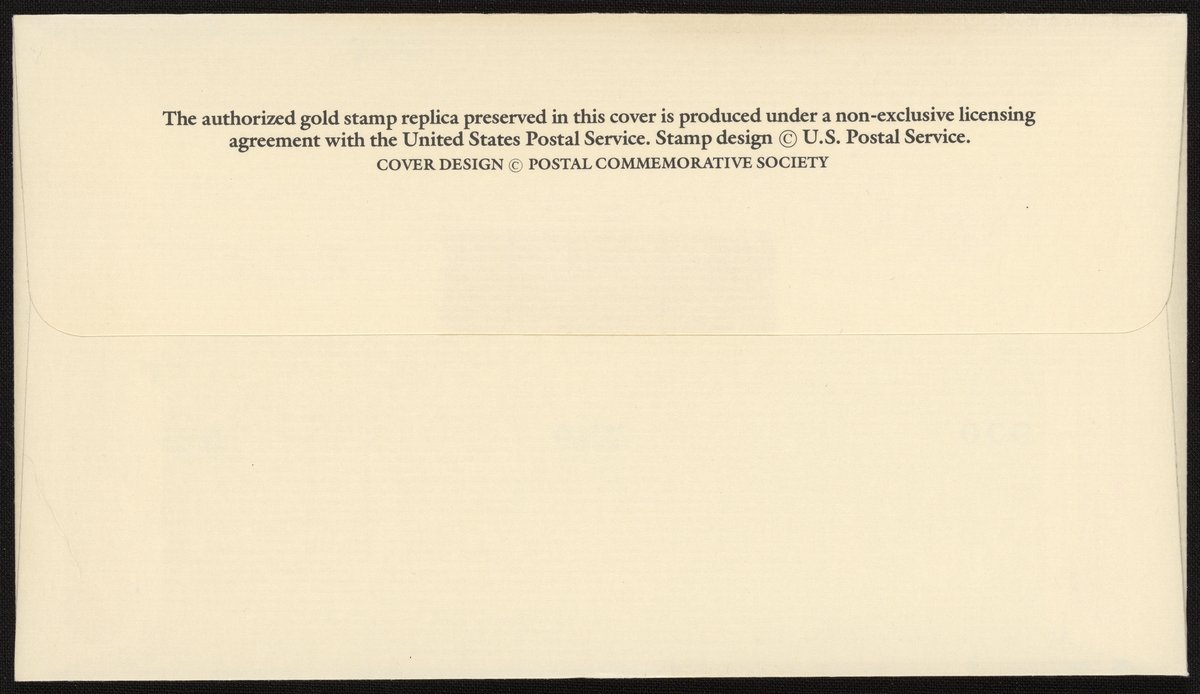 The authorized gold stamp replica preserved in this cover is produced under a non-exclusive licensing agreement with the United States Postal Service. Stamp design © U.S. Postal Service.

COVER DESIGN © POSTAL COMMEMORATIVE SOCIETY